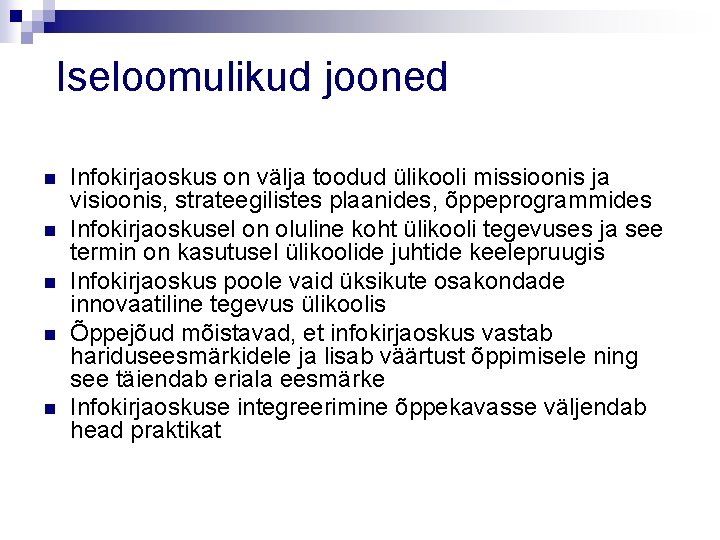 Iseloomulikud jooned

- Infokirjaoskus on välja toodud ülikooli missioonis ja visioonis, strateegilistes plaanides, õppeprogrammides
- Infokirjaoskusel on oluline koht ülikooli tegevuses ja see termin on kasutusel ülikoolide juhtide keelepruugis
- Infokirjaoskus poole vaid üksikute osakondade innovaatiline tegevus ülikoolis
- Õppejõud mõistavad, et infokirjaoskus vastab hariduseesmärkidele ja lisab väärtust õppimisele ning see täiendab eriala eesmärke
- Infokirjaoskuse integreerimine õppekavasse väljendab head praktikat